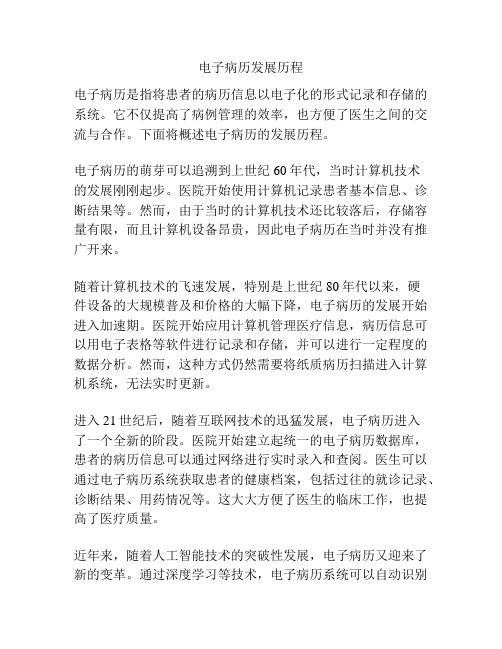 电子病历发展历程

电子病历是指将患者的病历信息以电子化的形式记录和存储的系统。它不仅提高了病例管理的效率，也方便了医生之间的交流与合作。下面将概述电子病历的发展历程。

电子病历的萌芽可以追溯到上世纪 60 年代，当时计算机技术的发展刚刚起步。医院开始使用计算机记录患者基本信息、诊断结果等。然而，由于当时的计算机技术还比较落后，存储容量有限，而且计算机设备昂贵，因此电子病历在当时并没有推广开来。

随着计算机技术的飞速发展，特别是上世纪 80 年代以来，硬件设备的大规模普及和价格的大幅下降，电子病历的发展开始进入加速期。医院开始应用计算机管理医疗信息，病历信息可以用电子表格等软件进行记录和存储，并可以进行一定程度的数据分析。然而，这种方式仍然需要将纸质病历扫描进入计算机系统，无法实时更新。

进入 21 世纪后，随着互联网技术的迅猛发展，电子病历进入了一个全新的阶段。医院开始建立起统一的电子病历数据库，患者的病历信息可以通过网络进行实时录入和查阅。医生可以通过电子病历系统获取患者的健康档案，包括过往的就诊记录、诊断结果、用药情况等。这大大方便了医生的临床工作，也提高了医疗质量。

近年来，随着人工智能技术的突破性发展，电子病历又迎来了新的变革。通过深度学习等技术，电子病历系统可以自动识别